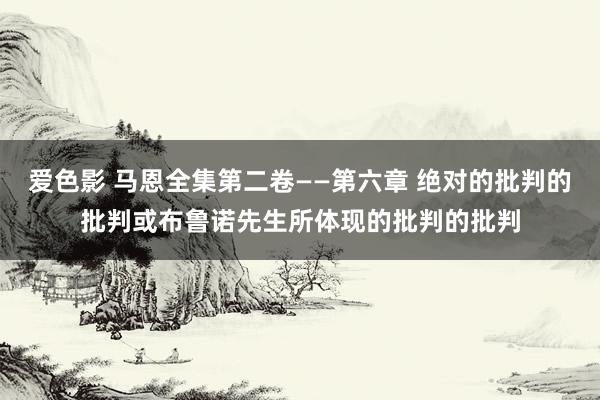 爱色影 马恩全集第二卷——第六章 绝对的批判的批判或布鲁诺先生所体现的批判的批判